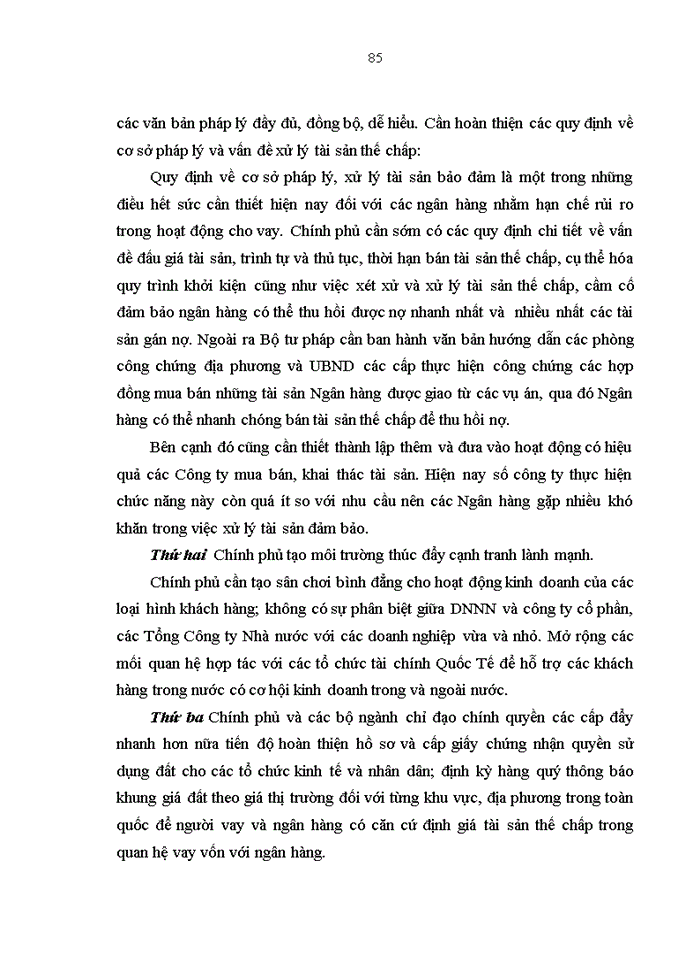 85

các văn bản pháp lý đầy đủ, đồng bộ, dễ hiểu. Cần hoàn thiện các quy định về cơ sở pháp lý và vấn đề xử lý tài sản thế chấp:

Quy định về cơ sở pháp lý, xử lý tài sản bảo đảm là một trong những điều hết sức cần thiết hiện nay đối với các ngân hàng nhằm hạn chế rủi ro trong hoạt động cho vay. Chính phủ cần sớm có các quy định chi tiết về vấn đề đấu giá tài sản, trình tự và thủ tục, thời hạn bán tài sản thế chấp, cụ thể hóa quy trình khởi kiện cũng như việc xét xử và xử lý tài sản thế chấp, cầm cố đảm bảo ngân hàng có thể thu hồi được nợ nhanh nhất và nhiều nhất các tài sản gán nợ. Ngoài ra Bộ tư pháp cần ban hành văn bản hướng dẫn các phòng công chứng địa phương và UBND các cấp thực hiện công chứng các hợp đồng mua bán những tài sản Ngân hàng được giao từ các vụ án, qua đó Ngân hàng có thể nhanh chóng bán tài sản thế chấp để thu hồi nợ.

Bên cạnh đó cũng cần thiết thành lập thêm và đưa vào hoạt động có hiệu quả các Công ty mua bán, khai thác tài sản. Hiện nay số công ty thực hiện chức năng này còn quá ít so với nhu cầu nên các Ngân hàng gặp nhiều khó khăn trong việc xử lý tài sản đảm bảo.

Thứ hai Chính phủ tạo môi trường thúc đẩy cạnh tranh lành mạnh.

Chính phủ cần tạo sân chơi bình đẳng cho hoạt động kinh doanh của các loại hình khách hàng; không có sự phân biệt giữa DNNN và công ty cổ phần, các Tổng Công ty Nhà nước với các doanh nghiệp vừa và nhỏ. Mở rộng các mối quan hệ hợp tác với các tổ chức tài chính Quốc Tế để hỗ trợ các khách hàng trong nước có cơ hội kinh doanh trong và ngoài nước.

Thứ ba Chính phủ và các bộ ngành chỉ đạo chính quyền các cấp đẩy nhanh hơn nữa tiến độ hoàn thiện hồ sơ và cấp giấy chứng nhận quyền sử dụng đất cho các tổ chức kinh tế và nhân dân; định kỳ hàng quý thông báo khung giá đất theo giá thị trường đối với từng khu vực, địa phương trong toàn quốc để người vay và ngân hàng có căn cứ định giá tài sản thế chấp trong quan hệ vay vốn với ngân hàng.